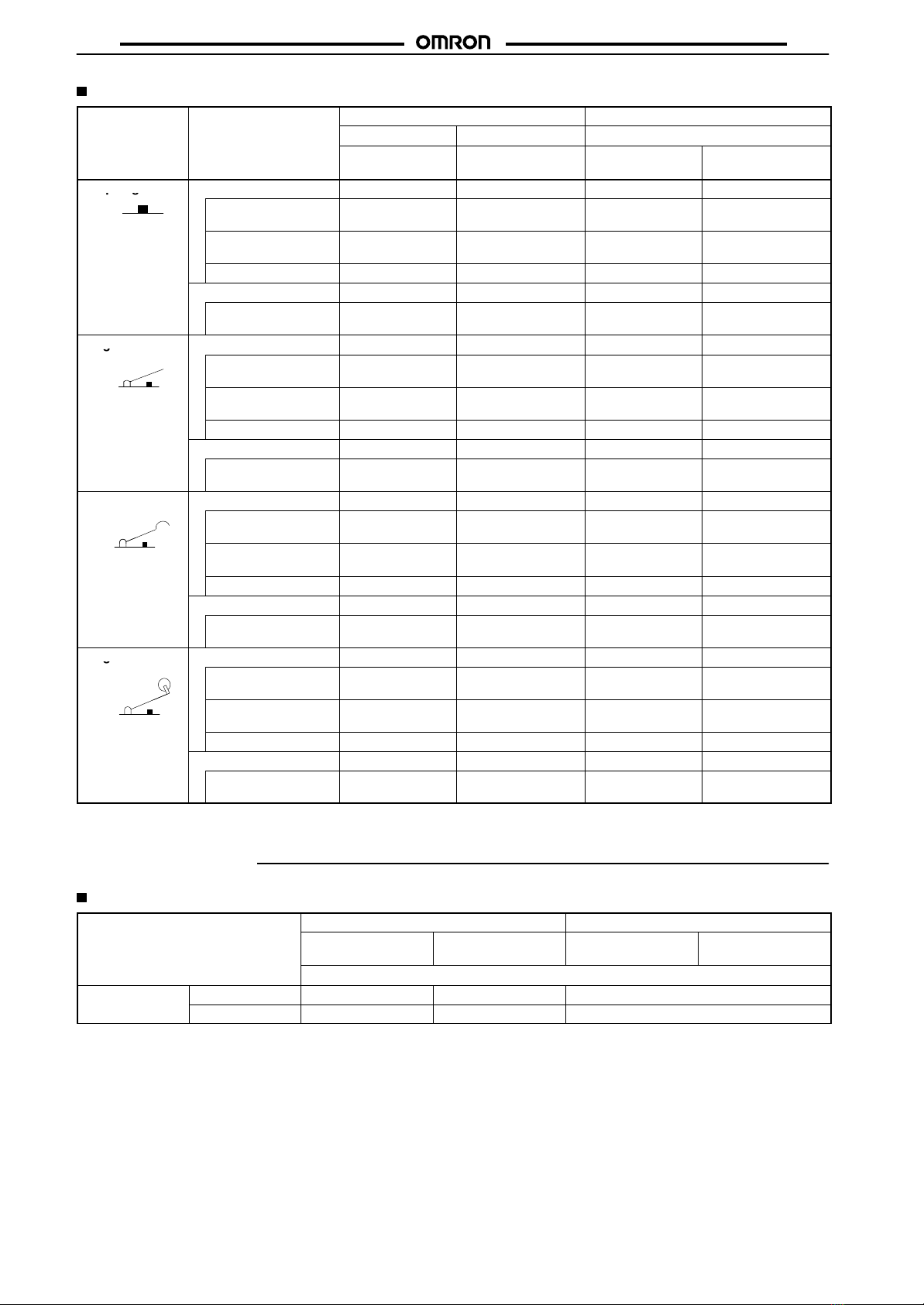 OMRON